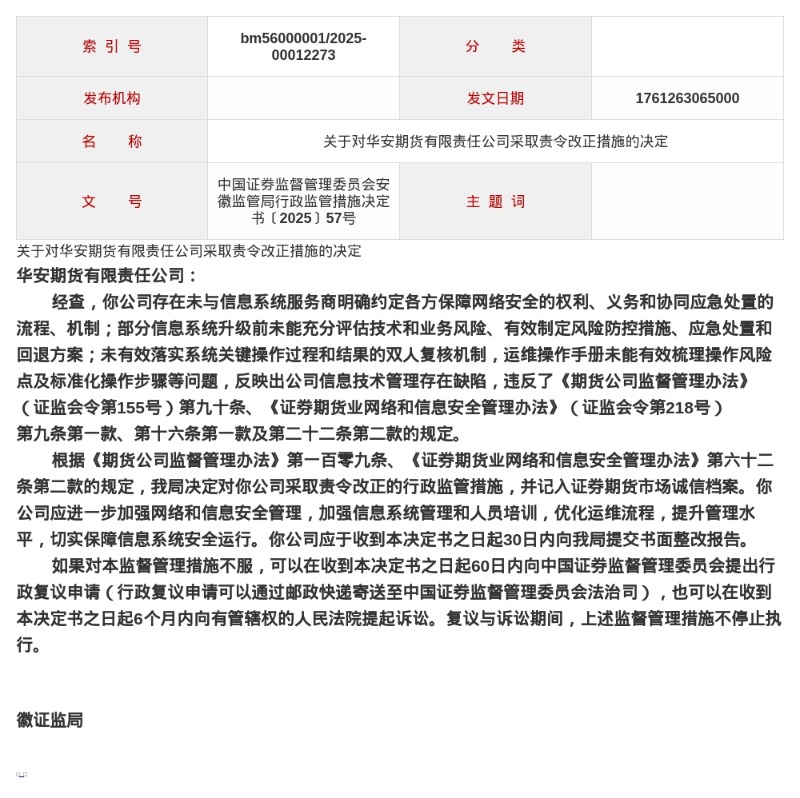 | 索 引 号 | bm56000001/2025-00012273 | 分 类 | |
|---|---|---|---|
| 发布机构 | | 发文日期 | 1761263065000 |
| 名 称 | 关于对华安期货有限责任公司采取责令改正措施的决定 | | |
| 文 号 | 中国证券监督管理委员会安徽监管局行政监管措施决定书〔2025〕57号 | 主 题 词 | |

关于对华安期货有限责任公司采取责令改正措施的决定

华安期货有限责任公司：

经查，你公司存在未与信息系统服务商明确约定各方保障网络安全的权利、义务和协同应急处置的流程、机制；部分信息系统升级前未能充分评估技术和业务风险、有效制定风险防控措施、应急处置和回退方案；未有效落实系统关键操作过程和结果的双人复核机制，运维操作手册未能有效梳理操作风险点及标准化操作步骤等问题，反映出公司信息技术管理存在缺陷，违反了《期货公司监督管理办法》（证监会令第155号）第九十条、《证券期货业网络和信息安全管理办法》（证监会令第218号）第九条第一款、第十六条第一款及第二十二条第二款的规定。

根据《期货公司监督管理办法》第一百零九条、《证券期货业网络和信息安全管理办法》第六十二条第二款的规定，我局决定对你公司采取责令改正的行政监管措施，并记入证券期货市场诚信档案。你公司应进一步加强网络和信息安全管理，加强信息系统管理和人员培训，优化运维流程，提升管理水平，切实保障信息系统安全运行。你公司应于收到本决定书之日起30日内向我局提交书面整改报告。

如果对本监督管理措施不服，可以在收到本决定书之日起60日内向中国证券监督管理委员会提出行政复议申请（行政复议申请可以通过邮政快递寄送至中国证券监督管理委员会法治司），也可以在收到本决定书之日起6个月内向有管辖权的人民法院提起诉讼。复议与诉讼期间，上述监督管理措施不停止执行。

徽证监局